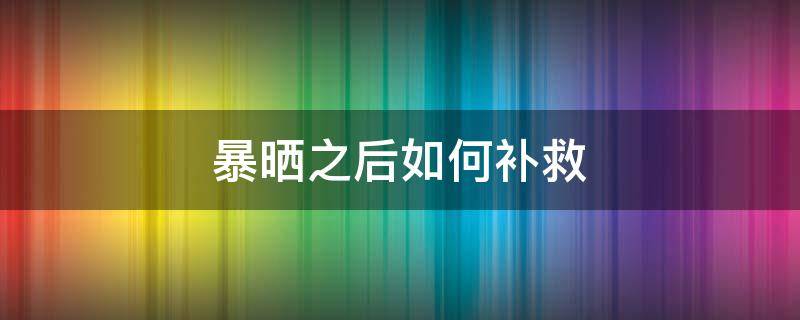 暴晒之后如何补救